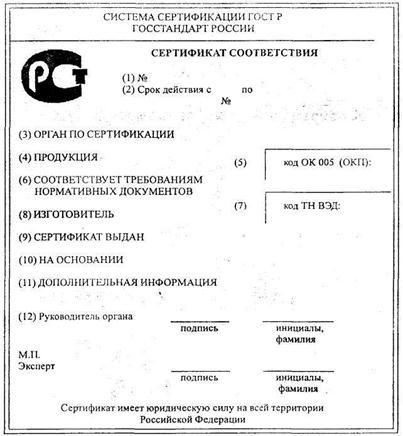 СИСТЕМА СЕРТИФИКАЦИИ ГОСТ Р
ГОССТАНДАРТ РОССИИ

РСТ

СЕРТИФИКАТ СООТВЕТСТВИЯ

(1) №
(2) Срок действия с по
№

(3) ОРГАН ПО СЕРТИФИКАЦИИ

(4) ПРОДУКЦИЯ

(5) код ОК 005 (ОКП):

(6) СООТВЕТСТВУЕТ ТРЕБОВАНИЯМ НОРМАТИВНЫХ ДОКУМЕНТОВ

(7) код ТН ВЭД:

(8) ИЗГОТОВИТЕЛЬ

(9) СЕРТИФИКАТ ВЫДАН

(10) НА ОСНОВАНИИ

(11) ДОПОЛНИТЕЛЬНАЯ ИНФОРМАЦИЯ

(12) Руководитель органа

подпись

инициалы, фамилия

М.П.
Эксперт

подпись

инициалы, фамилия

Сертификат имеет юридическую силу на всей территории Российской Федерации